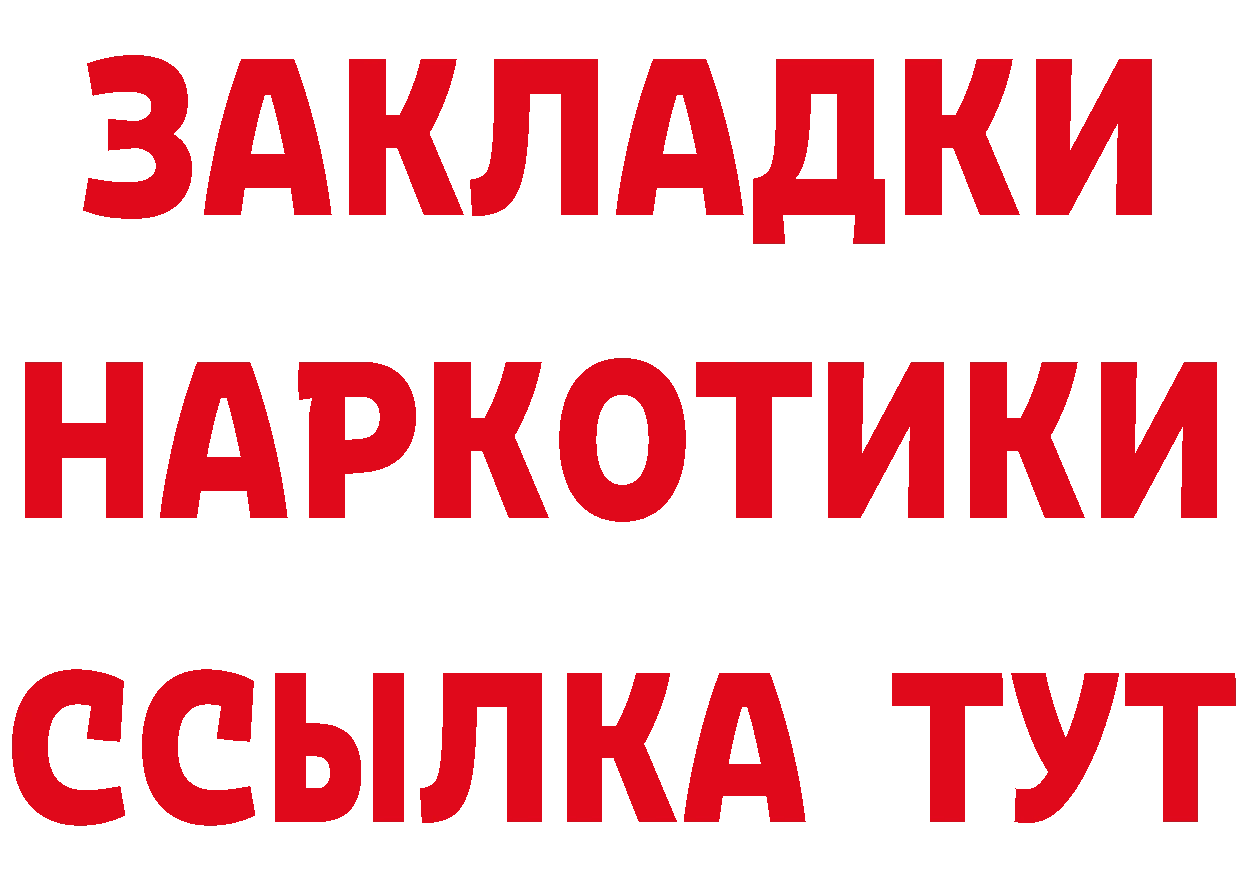 ЗАКЛАДКИ НАРКОТИКИ ССЫЛКА ТУТ